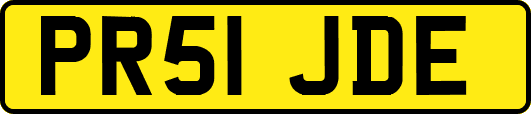 PR51 JDE